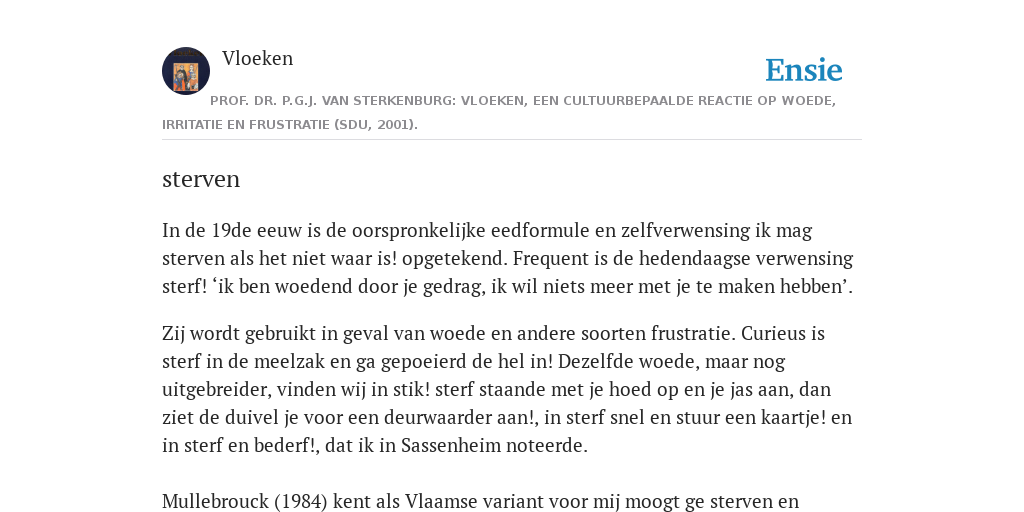 Vloeken

Ensie

PROF. DR. P.G.J. VAN STERKENBURG: VLOEKEN, EEN CULTUURBEPAALDE REACTIE OP WOEDE, IRRITATIE EN FRUSTRATIE (SDU, 2001).

sterven

In de 19de eeuw is de oorspronkelijke eedformule en zelfverwensing ik mag sterven als het niet waar is! opgetekend. Frequent is de hedendaagse verwensing sterf! ‘ik ben woedend door je gedrag, ik wil niets meer met je te maken hebben’.

Zij wordt gebruikt in geval van woede en andere soorten frustratie. Curieus is sterf in de meelzak en ga gepoeierd de hel in! Dezelfde woede, maar nog uitgebreider, vinden wij in stik! sterf staande met je hoed op en je jas aan, dan ziet de duivel je voor een deurwaarder aan!, in sterf snel en stuur een kaartje! en in sterf en bederf!, dat ik in Sassenheim noteerde.

Mullebrouck (1984) kent als Vlaamse variant voor mij moogt ge sterven en